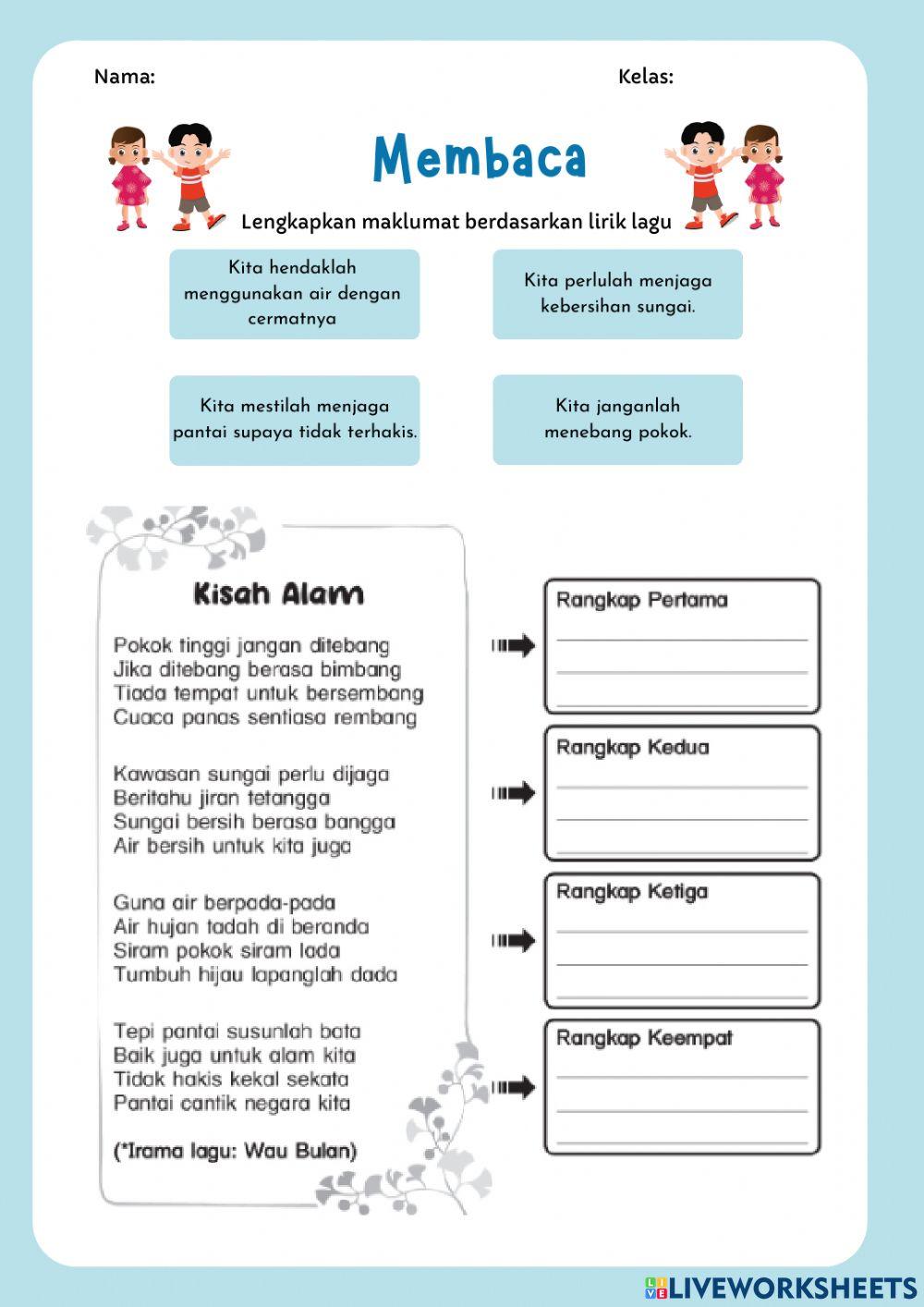 Nama:

Kelas:

Membaca

Lengkapkan maklumat berdasarkan lirik lagu

Kita hendaklah menggunakan air dengan cermatnya

Kita perlulah menjaga kebersihan sungai.

Kita mestilah menjaga pantai supaya tidak terhakis.

Kita janganlah menebang pokok.

Kisah Alam

Pokok tinggi jangan ditebang
Jika ditebang berasa bimbang
Tiada tempat untuk bersembang
Cuaca panas sentiasa rembang

Kawasan sungai perlu dijaga
Beritahu jiran tetangga
Sungai bersih berasa bangga
Air bersih untuk kita juga

Guna air berpada-pada
Air hujan tadah di beranda
Siram pokok siram lada
Tumbuh hijau lapanglah dada

Tepi pantai susunlah bata
Baik juga untuk alam kita
Tidak hakis kekal sekata
Pantai cantik negara kita

(*Irama lagu: Wau Bulan)

Rangkap Pertama

Rangkap Kedua

Rangkap Ketiga

Rangkap Keempat

LIVEWORKSHEETS